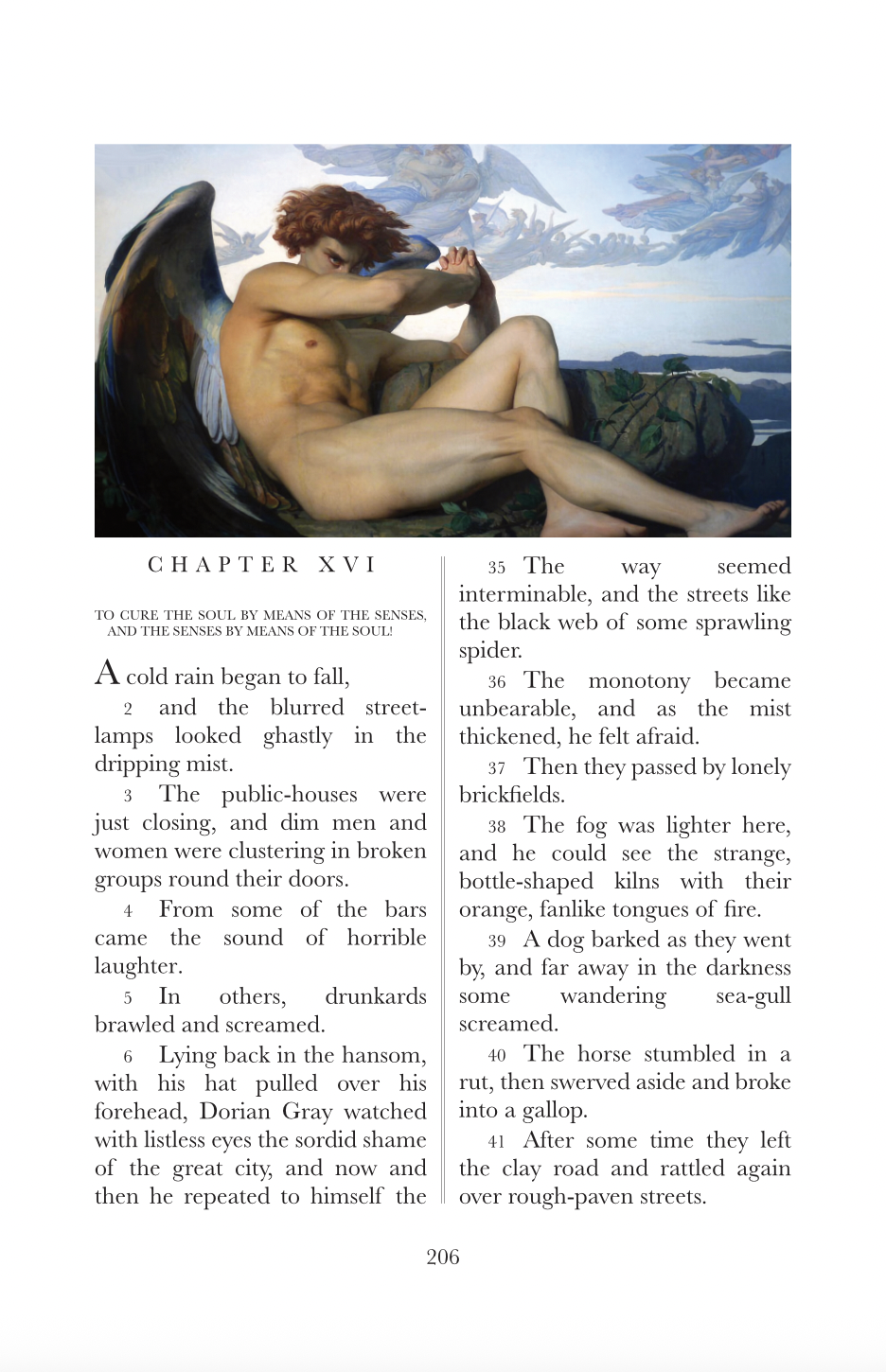 CHAPTER XVI

TO CURE THE SOUL BY MEANS OF THE SENSES, AND THE SENSES BY MEANS OF THE SOUL!

A cold rain began to fall,

2 and the blurred street-lamps looked ghastly in the dripping mist.

3 The public-houses were just closing, and dim men and women were clustering in broken groups round their doors.

4 From some of the bars came the sound of horrible laughter.

5 In others, drunkards brawled and screamed.

6 Lying back in the hansom, with his hat pulled over his forehead, Dorian Gray watched with listless eyes the sordid shame of the great city, and now and then he repeated to himself the

35 The way seemed interminable, and the streets like the black web of some sprawling spider.

36 The monotony became unbearable, and as the mist thickened, he felt afraid.

37 Then they passed by lonely brickfields.

38 The fog was lighter here, and he could see the strange, bottle-shaped kilns with their orange, fanlike tongues of fire.

39 A dog barked as they went by, and far away in the darkness some wandering sea-gull screamed.

40 The horse stumbled in a rut, then swerved aside and broke into a gallop.

41 After some time they left the clay road and rattled again over rough-paven streets.

206